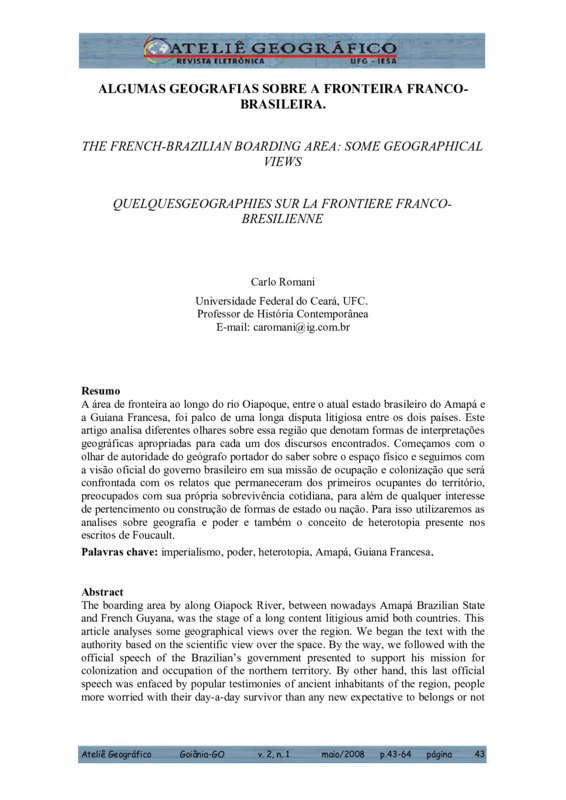 ATELIÊ GEOGRÁFICO
REVISTA ELETRÔNICA UFG - IESA

ALGUMAS GEOGRAFIAS SOBRE A FRONTEIRA FRANCO-BRASILEIRA.

THE FRENCH-BRAZILIAN BOARDING AREA: SOME GEOGRAPHICAL VIEWS

QUELQUESGEOGRAPHIES SUR LA FRONTIERE FRANCO-BRESILIENNE

Carlo Romani
Universidade Federal do Ceará, UFC.
Professor de História Contemporânea
E-mail: caromani@ig.com.br

Resumo
A área de fronteira ao longo do rio Oiapoque, entre o atual estado brasileiro do Amapá e a Guiana Francesa, foi palco de uma longa disputa litigiosa entre os dois países. Este artigo analisa diferentes olhares sobre essa região que denotam formas de interpretações geográficas apropriadas para cada um dos discursos encontrados. Começamos com o olhar de autoridade do geógrafo portador do saber sobre o espaço físico e seguimos com a visão oficial do governo brasileiro em sua missão de ocupação e colonização que será confrontada com os relatos que permaneceram dos primeiros ocupantes do território, preocupados com sua própria sobrevivência cotidiana, para além de qualquer interesse de pertencimento ou construção de formas de estado ou nação. Para isso utilizaremos as analises sobre geografia e poder e também o conceito de heterotopia presente nos escritos de Foucault.
Palavras chave: imperialismo, poder, heterotopia, Amapá, Guiana Francesa.

Abstract
The boarding area by along Oiapock River, between nowadays Amapá Brazilian State and French Guyana, was the stage of a long content litigious amid both countries. This article analyses some geographical views over the region. We began the text with the authority based on the scientific view over the space. By the way, we followed with the official speech of the Brazilian's government presented to support his mission for colonization and occupation of the northern territory. By other hand, this last official speech was enfaced by popular testimonies of ancient inhabitants of the region, people more worried with their day-a-day survivor than any new expectative to belongs or not

Ateliê Geográfico Goiânia-GO v. 2, n. 1 maio/2008 p.43-64 página 43